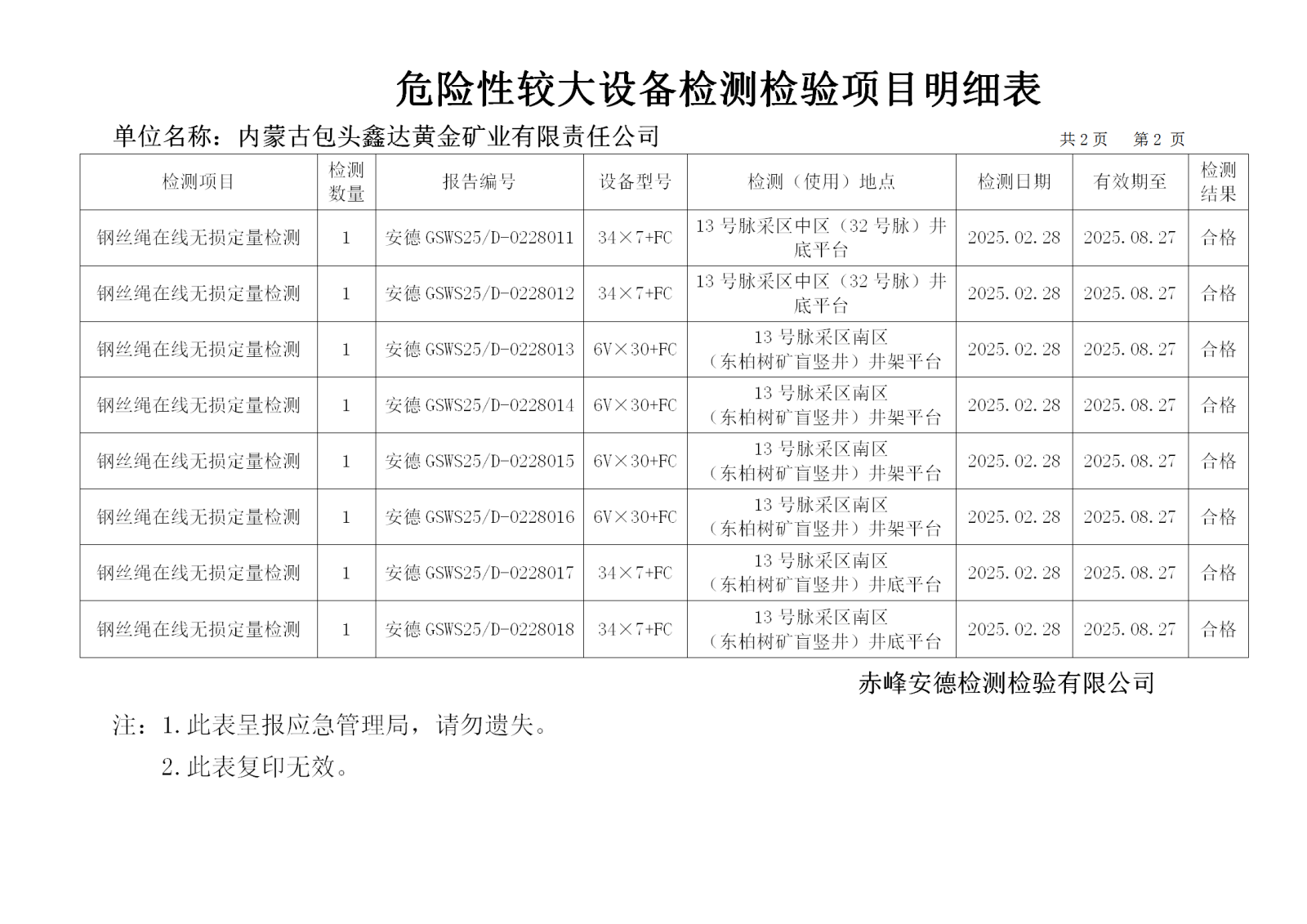 危险性较大设备检测检验项目明细表

单位名称：内蒙古包头鑫达黄金矿业有限责任公司

共 2 页　第 2 页

| 检测项目 | 检测数量 | 报告编号 | 设备型号 | 检测（使用）地点 | 检测日期 | 有效期至 | 检测结果 |
|---|---|---|---|---|---|---|---|
| 钢丝绳在线无损定量检测 | 1 | 安德 GSWS25/D-0228011 | 34×7+FC | 13 号脉采区中区（32 号脉）井底平台 | 2025.02.28 | 2025.08.27 | 合格 |
| 钢丝绳在线无损定量检测 | 1 | 安德 GSWS25/D-0228012 | 34×7+FC | 13 号脉采区中区（32 号脉）井底平台 | 2025.02.28 | 2025.08.27 | 合格 |
| 钢丝绳在线无损定量检测 | 1 | 安德 GSWS25/D-0228013 | 6V×30+FC | 13 号脉采区南区（东柏树矿盲竖井）井架平台 | 2025.02.28 | 2025.08.27 | 合格 |
| 钢丝绳在线无损定量检测 | 1 | 安德 GSWS25/D-0228014 | 6V×30+FC | 13 号脉采区南区（东柏树矿盲竖井）井架平台 | 2025.02.28 | 2025.08.27 | 合格 |
| 钢丝绳在线无损定量检测 | 1 | 安德 GSWS25/D-0228015 | 6V×30+FC | 13 号脉采区南区（东柏树矿盲竖井）井架平台 | 2025.02.28 | 2025.08.27 | 合格 |
| 钢丝绳在线无损定量检测 | 1 | 安德 GSWS25/D-0228016 | 6V×30+FC | 13 号脉采区南区（东柏树矿盲竖井）井架平台 | 2025.02.28 | 2025.08.27 | 合格 |
| 钢丝绳在线无损定量检测 | 1 | 安德 GSWS25/D-0228017 | 34×7+FC | 13 号脉采区南区（东柏树矿盲竖井）井底平台 | 2025.02.28 | 2025.08.27 | 合格 |
| 钢丝绳在线无损定量检测 | 1 | 安德 GSWS25/D-0228018 | 34×7+FC | 13 号脉采区南区（东柏树矿盲竖井）井底平台 | 2025.02.28 | 2025.08.27 | 合格 |

赤峰安德检测检验有限公司

注：1.此表呈报应急管理局，请勿遗失。
2.此表复印无效。